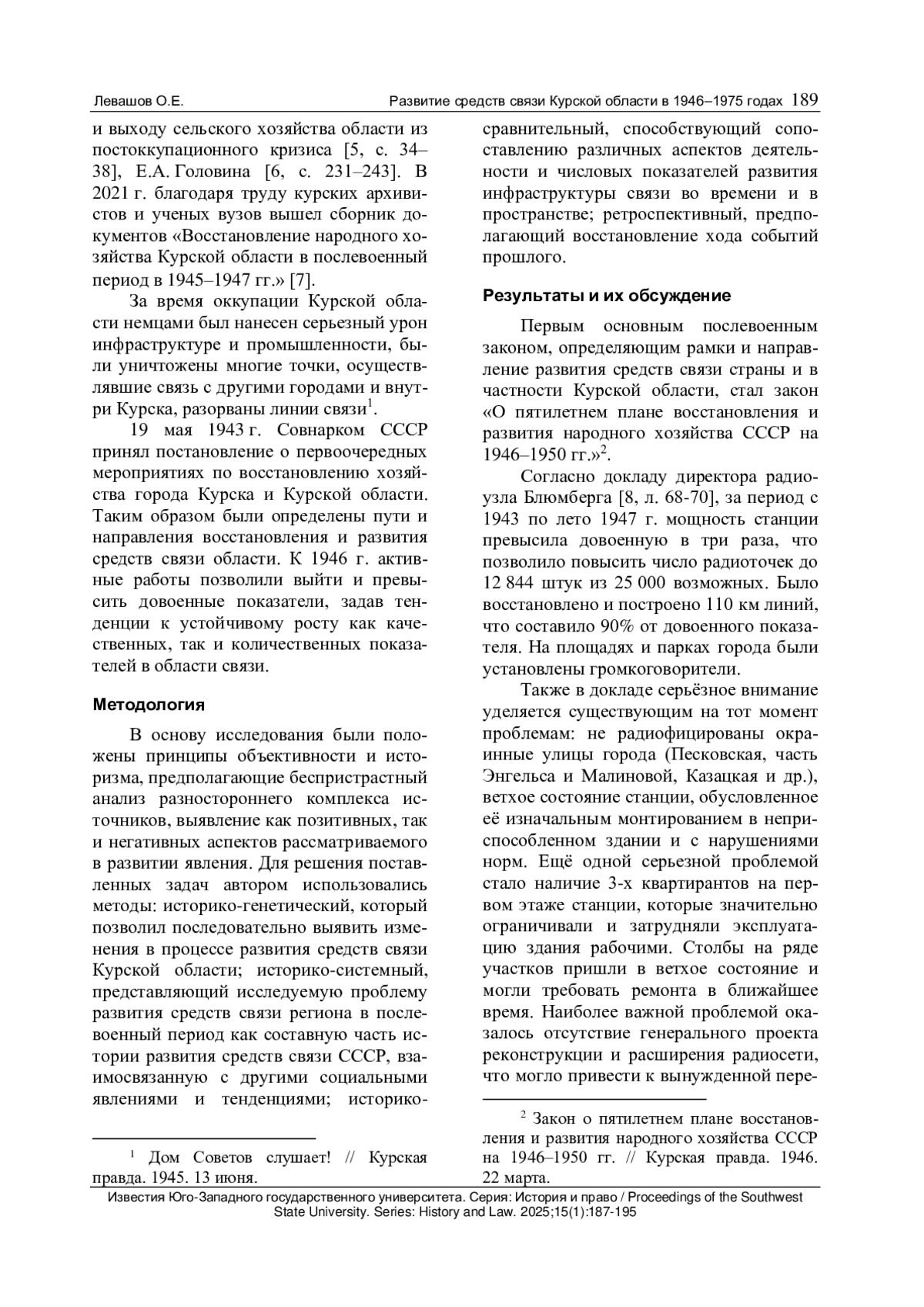 Левашов О.Е.

Развитие средств связи Курской области в 1946–1975 годах 189

и выходу сельского хозяйства области из постоккупационного кризиса [5, с. 34–38], Е.А. Головина [6, с. 231–243]. В 2021 г. благодаря труду курских архивистов и ученых вузов вышел сборник документов «Восстановление народного хозяйства Курской области в послевоенный период в 1945–1947 гг.» [7].

За время оккупации Курской области немцами был нанесен серьезный урон инфраструктуре и промышленности, были уничтожены многие точки, осуществлявшие связь с другими городами и внутри Курска, разорваны линии связи$^1$.

19 мая 1943 г. Совнарком СССР принял постановление о первоочередных мероприятиях по восстановлению хозяйства города Курска и Курской области. Таким образом были определены пути и направления восстановления и развития средств связи области. К 1946 г. активные работы позволили выйти и превысить довоенные показатели, задав тенденции к устойчивому росту как качественных, так и количественных показателей в области связи.

Методология

В основу исследования были положены принципы объективности и историзма, предполагающие беспристрастный анализ разностороннего комплекса источников, выявление как позитивных, так и негативных аспектов рассматриваемого в развитии явления. Для решения поставленных задач автором использовались методы: историко-генетический, который позволил последовательно выявить изменения в процессе развития средств связи Курской области; историко-системный, представляющий исследуемую проблему развития средств связи региона в послевоенный период как составную часть истории развития средств связи СССР, взаимосвязанную с другими социальными явлениями и тенденциями; историко-

$^1$ Дом Советов слушает! // Курская правда. 1945. 13 июня.

сравнительный, способствующий сопоставлению различных аспектов деятельности и числовых показателей развития инфраструктуры связи во времени и в пространстве; ретроспективный, предполагающий восстановление хода событий прошлого.

Результаты и их обсуждение

Первым основным послевоенным законом, определяющим рамки и направление развития средств связи страны и в частности Курской области, стал закон «О пятилетнем плане восстановления и развития народного хозяйства СССР на 1946–1950 гг.»$^2$.

Согласно докладу директора радиоузла Блюмберга [8, л. 68-70], за период с 1943 по лето 1947 г. мощность станции превысила довоенную в три раза, что позволило повысить число радиоточек до 12 844 штук из 25 000 возможных. Было восстановлено и построено 110 км линий, что составило 90% от довоенного показателя. На площадях и парках города были установлены громкоговорители.

Также в докладе серьёзное внимание уделяется существующим на тот момент проблемам: не радиофицированы окраинные улицы города (Песковская, часть Энгельса и Малиновой, Казацкая и др.), ветхое состояние станции, обусловленное её изначальным монтированием в неприспособленном здании и с нарушениями норм. Ещё одной серьезной проблемой стало наличие 3-х квартирантов на первом этаже станции, которые значительно ограничивали и затрудняли эксплуатацию здания рабочими. Столбы на ряде участков пришли в ветхое состояние и могли требовать ремонта в ближайшее время. Наиболее важной проблемой оказалось отсутствие генерального проекта реконструкции и расширения радиосети, что могло привести к вынужденной пере-

$^2$ Закон о пятилетнем плане восстановления и развития народного хозяйства СССР на 1946–1950 гг. // Курская правда. 1946. 22 марта.

Известия Юго-Западного государственного университета. Серия: История и право / Proceedings of the Southwest State University. Series: History and Law. 2025;15(1):187-195